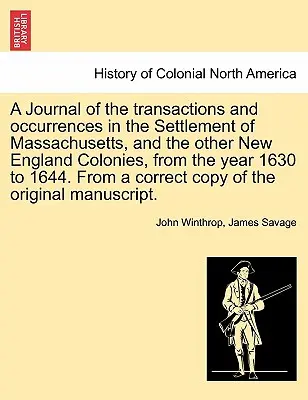 BRITISH LIBRARY

History of Colonial North America

A Journal of the transactions and occurrences in the Settlement of Massachusetts, and the other New England Colonies, from the year 1630 to 1644. From a correct copy of the original manuscript.

John Winthrop, James Savage